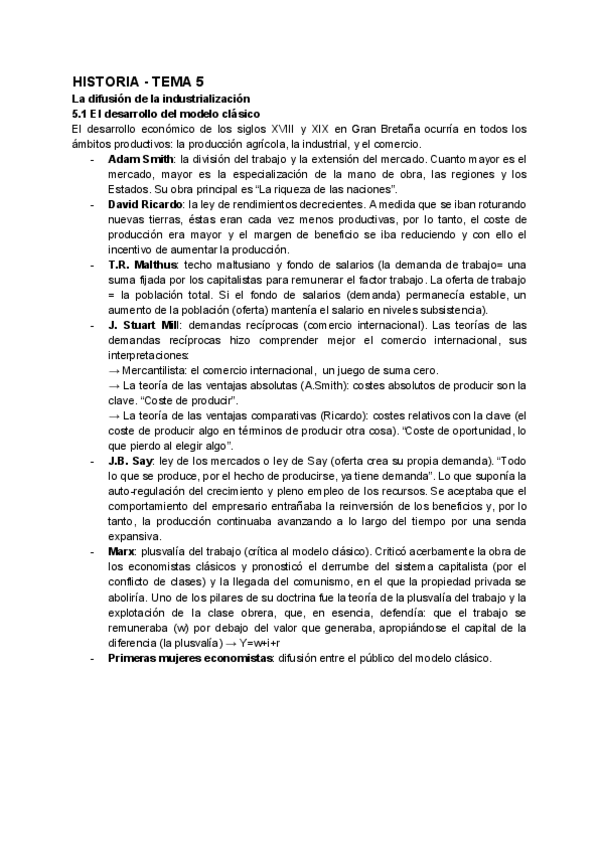 HISTORIA - TEMA 5
La difusión de la industrialización
5.1 El desarrollo del modelo clásico
El desarrollo económico de los siglos XVIII y XIX en Gran Bretaña ocurría en todos los ámbitos productivos: la producción agrícola, la industrial, y el comercio.

- **Adam Smith**: la división del trabajo y la extensión del mercado. Cuanto mayor es el mercado, mayor es la especialización de la mano de obra, las regiones y los Estados. Su obra principal es “La riqueza de las naciones”.
- **David Ricardo**: la ley de rendimientos decrecientes. A medida que se iban roturando nuevas tierras, éstas eran cada vez menos productivas, por lo tanto, el coste de producción era mayor y el margen de beneficio se iba reduciendo y con ello el incentivo de aumentar la producción.
- **T.R. Malthus**: techo maltusiano y fondo de salarios (la demanda de trabajo= una suma fijada por los capitalistas para remunerar el factor trabajo. La oferta de trabajo = la población total. Si el fondo de salarios (demanda) permanecía estable, un aumento de la población (oferta) mantenía el salario en niveles subsistencia).
- **J. Stuart Mill**: demandas recíprocas (comercio internacional). Las teorías de las demandas recíprocas hizo comprender mejor el comercio internacional, sus interpretaciones:
→ Mercantilista: el comercio internacional, un juego de suma cero.
→ La teoría de las ventajas absolutas (A.Smith): costes absolutos de producir son la clave. “Coste de producir”.
→ La teoría de las ventajas comparativas (Ricardo): costes relativos con la clave (el coste de producir algo en términos de producir otra cosa). “Coste de oportunidad, lo que pierdo al elegir algo”.
- **J.B. Say**: ley de los mercados o ley de Say (oferta crea su propia demanda). “Todo lo que se produce, por el hecho de producirse, ya tiene demanda”. Lo que suponía la auto-regulación del crecimiento y pleno empleo de los recursos. Se aceptaba que el comportamiento del empresario entrañaba la reinversión de los beneficios y, por lo tanto, la producción continuaba avanzando a lo largo del tiempo por una senda expansiva.
- **Marx**: plusvalía del trabajo (crítica al modelo clásico). Criticó acerbamente la obra de los economistas clásicos y pronosticó el derrumbe del sistema capitalista (por el conflicto de clases) y la llegada del comunismo, en el que la propiedad privada se aboliría. Uno de los pilares de su doctrina fue la teoría de la plusvalía del trabajo y la explotación de la clase obrera, que, en esencia, defendía: que el trabajo se remuneraba (w) por debajo del valor que generaba, apropiándose el capital de la diferencia (la plusvalía) → Y=w+i+r
- **Primeras mujeres economistas**: difusión entre el público del modelo clásico.